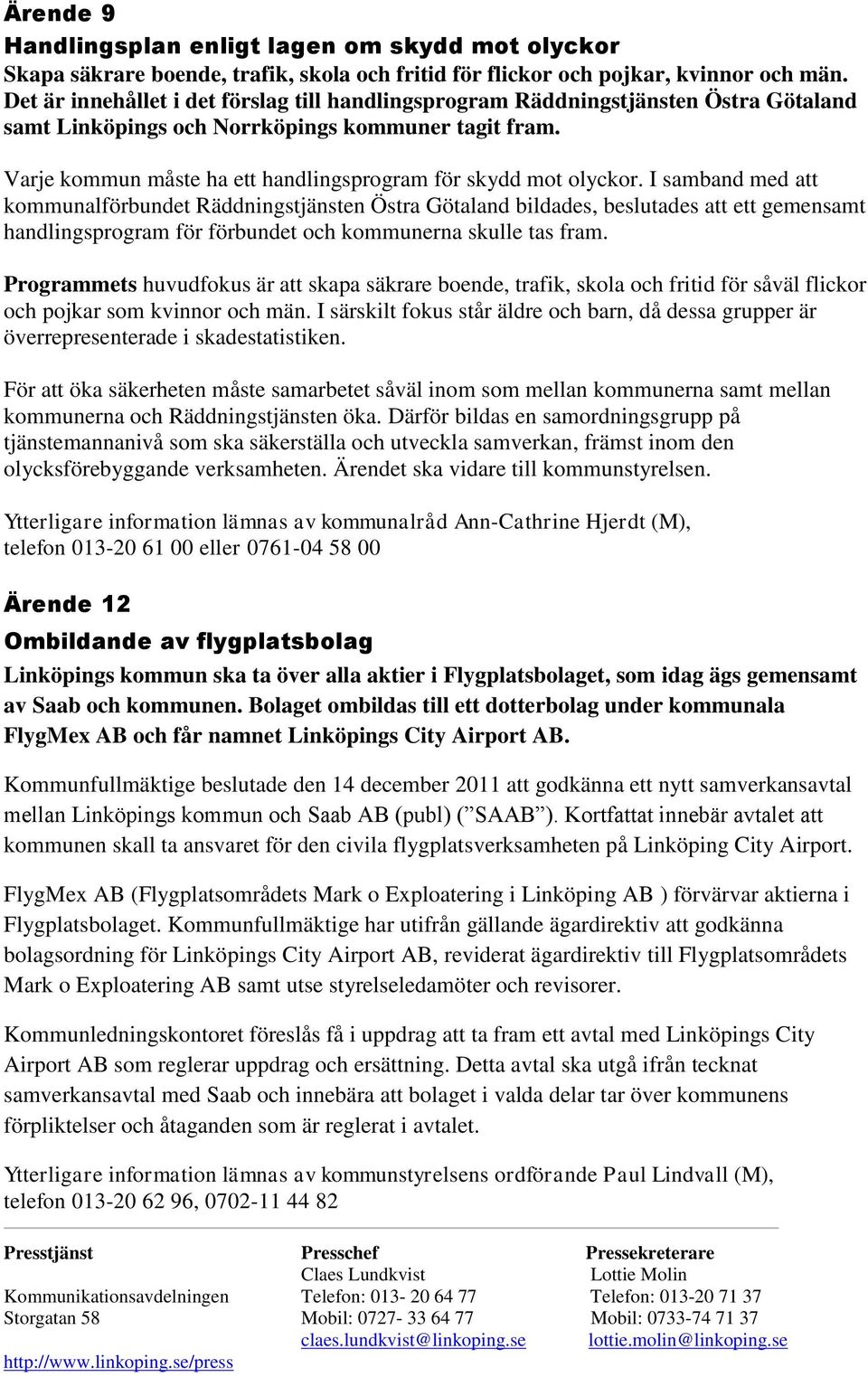 Ärende 9

Handlingsplan enligt lagen om skydd mot olyckor

Skapa säkrare boende, trafik, skola och fritid för flickor och pojkar, kvinnor och män. Det är innehållet i det förslag till handlingsprogram Räddningstjänsten Östra Götaland samt Linköpings och Norrköpings kommuner tagit fram.

Varje kommun måste ha ett handlingsprogram för skydd mot olyckor. I samband med att kommunalförbundet Räddningstjänsten Östra Götaland bildades, beslutades att ett gemensamt handlingsprogram för förbundet och kommunerna skulle tas fram.

Programmets huvudfokus är att skapa säkrare boende, trafik, skola och fritid för såväl flickor och pojkar som kvinnor och män. I särskilt fokus står äldre och barn, då dessa grupper är överrepresenterade i skadestatistiken.

För att öka säkerheten måste samarbetet såväl inom som mellan kommunerna samt mellan kommunerna och Räddningstjänsten öka. Därför bildas en samordningsgrupp på tjänstemannanivå som ska säkerställa och utveckla samverkan, främst inom den olycksförebyggande verksamheten. Ärendet ska vidare till kommunstyrelsen.

Ytterligare information lämnas av kommunalråd Ann-Cathrine Hjerdt (M), telefon 013-20 61 00 eller 0761-04 58 00

Ärende 12

Ombildande av flygplatsbolag

Linköpings kommun ska ta över alla aktier i Flygplatsbolaget, som idag ägs gemensamt av Saab och kommunen. Bolaget ombildas till ett dotterbolag under kommunala FlygMex AB och får namnet Linköpings City Airport AB.

Kommunfullmäktige beslutade den 14 december 2011 att godkänna ett nytt samverkansavtal mellan Linköpings kommun och Saab AB (publ) (”SAAB”). Kortfattat innebär avtalet att kommunen skall ta ansvaret för den civila flygplatsverksamheten på Linköping City Airport.

FlygMex AB (Flygplatsområdets Mark o Exploatering i Linköping AB ) förvärvar aktierna i Flygplatsbolaget. Kommunfullmäktige har utifrån gällande ägardirektiv att godkänna bolagsordning för Linköpings City Airport AB, reviderat ägardirektiv till Flygplatsområdets Mark o Exploatering AB samt utse styrelseledamöter och revisorer.

Kommunledningskontoret föreslås få i uppdrag att ta fram ett avtal med Linköpings City Airport AB som reglerar uppdrag och ersättning. Detta avtal ska utgå ifrån tecknat samverkansavtal med Saab och innebära att bolaget i valda delar tar över kommunens förpliktelser och åtaganden som är reglerat i avtalet.

Ytterligare information lämnas av kommunstyrelsens ordförande Paul Lindvall (M), telefon 013-20 62 96, 0702-11 44 82

Presstjänst
Kommunikationsavdelningen
Storgatan 58
http://www.linkoping.se/press

Presschef
Claes Lundkvist
Telefon: 013- 20 64 77
Mobil: 0727- 33 64 77
claes.lundkvist@linkoping.se

Pressekreterare
Lottie Molin
Telefon: 013-20 71 37
Mobil: 0733-74 71 37
lottie.molin@linkoping.se